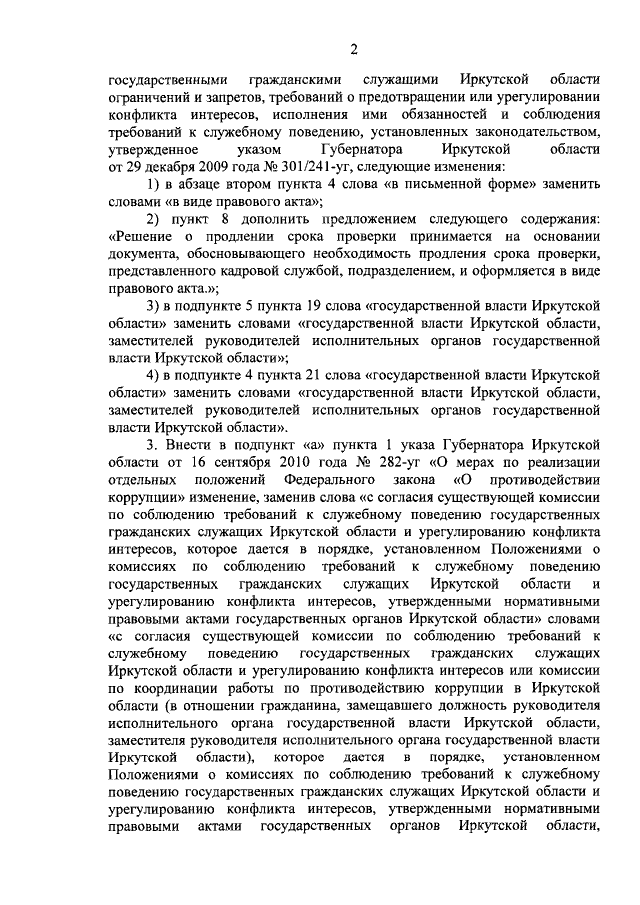 2

государственными гражданскими служащими Иркутской области ограничений и запретов, требований о предотвращении или урегулировании конфликта интересов, исполнения ими обязанностей и соблюдения требований к служебному поведению, установленных законодательством, утвержденное указом Губернатора Иркутской области от 29 декабря 2009 года № 301/241-уг, следующие изменения:

1) в абзаце втором пункта 4 слова «в письменной форме» заменить словами «в виде правового акта»;

2) пункт 8 дополнить предложением следующего содержания: «Решение о продлении срока проверки принимается на основании документа, обосновывающего необходимость продления срока проверки, представленного кадровой службой, подразделением, и оформляется в виде правового акта.»;

3) в подпункте 5 пункта 19 слова «государственной власти Иркутской области» заменить словами «государственной власти Иркутской области, заместителей руководителей исполнительных органов государственной власти Иркутской области»;

4) в подпункте 4 пункта 21 слова «государственной власти Иркутской области» заменить словами «государственной власти Иркутской области, заместителей руководителей исполнительных органов государственной власти Иркутской области».

3. Внести в подпункт «а» пункта 1 указа Губернатора Иркутской области от 16 сентября 2010 года № 282-уг «О мерах по реализации отдельных положений Федерального закона «О противодействии коррупции» изменение, заменив слова «с согласия существующей комиссии по соблюдению требований к служебному поведению государственных гражданских служащих Иркутской области и урегулированию конфликта интересов, которое дается в порядке, установленном Положениями о комиссиях по соблюдению требований к служебному поведению государственных гражданских служащих Иркутской области и урегулированию конфликта интересов, утвержденными нормативными правовыми актами государственных органов Иркутской области» словами «с согласия существующей комиссии по соблюдению требований к служебному поведению государственных гражданских служащих Иркутской области и урегулированию конфликта интересов или комиссии по координации работы по противодействию коррупции в Иркутской области (в отношении гражданина, замещавшего должность руководителя исполнительного органа государственной власти Иркутской области, заместителя руководителя исполнительного органа государственной власти Иркутской области), которое дается в порядке, установленном Положениями о комиссиях по соблюдению требований к служебному поведению государственных гражданских служащих Иркутской области и урегулированию конфликта интересов, утвержденными нормативными правовыми актами государственных органов Иркутской области,